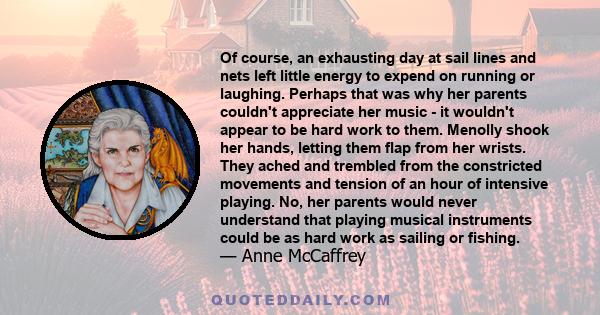 Of course, an exhausting day at sail lines and nets left little energy to expend on running or laughing. Perhaps that was why her parents couldn't appreciate her music - it wouldn't appear to be hard work to them. Menolly shook her hands, letting them flap from her wrists. They ached and trembled from the constricted movements and tension of an hour of intensive playing. No, her parents would never understand that playing musical instruments could be as hard work as sailing or fishing.
— Anne McCaffrey

QUOTEDDAILY.COM